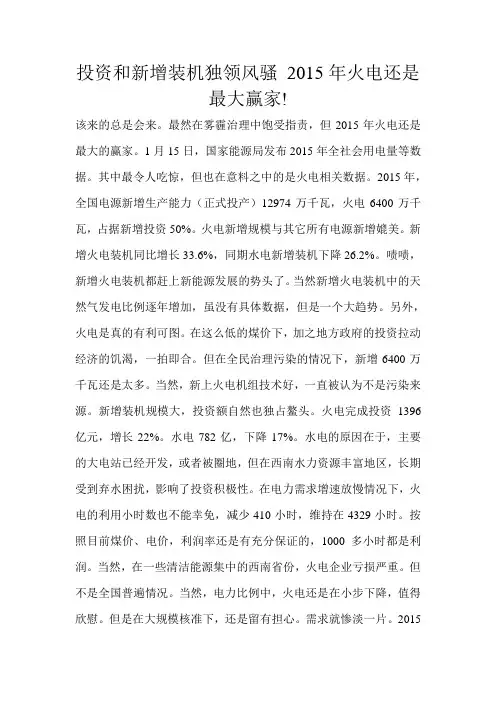 投资和新增装机独领风骚 2015 年火电还是最大赢家!

该来的总是会来。虽然在雾霾治理中饱受指责，但 2015 年火电还是最大的赢家。1 月 15 日，国家能源局发布 2015 年全社会用电量等数据。其中最令人吃惊，但也在意料之中的是火电相关数据。2015 年，全国电源新增生产能力（正式投产）12974 万千瓦，火电 6400 万千瓦，占据新增投资 50%。火电新增规模与其它所有电源新增媲美。新增火电装机同比增长 33.6%，同期水电新增装机下降 26.2%。啧啧，新增火电装机都赶上新能源发展的势头了。当然新增火电装机中的天然气发电比例逐年增加，虽没有具体数据，但是一个大趋势。另外，火电是真的有利可图。在这么低的煤价下，加之地方政府的投资拉动经济的饥渴，一拍即合。但在全民治理污染的情况下，新增 6400 万千瓦还是太多。当然，新上火电机组技术好，一直被认为不是污染来源。新增装机规模大，投资额自然也独占鳌头。火电完成投资 1396 亿元，增长 22%。水电 782 亿，下降 17%。水电的原因在于，主要的大电站已经开发，或者被圈地，但在西南水力资源丰富地区，长期受到弃水困扰，影响了投资积极性。在电力需求增速放慢情况下，火电的利用小时数也不能幸免，减少 410 小时，维持在 4329 小时。按照目前煤价、电价，利润率还是有充分保证的，1000 多小时都是利润。当然，在一些清洁能源集中的西南省份，火电企业亏损严重。但不是全国普遍情况。当然，电力比例中，火电还是在小步下降，值得欣慰。但是在大规模核准下，还是留有担心。需求就惨淡一片。2015